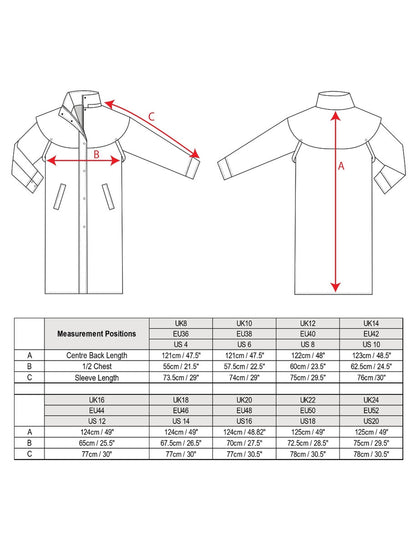 C

B

A

| | Measurement Positions | UK8 | UK10 | UK12 | UK14 |
|---|---|---|---|---|---|
| | | EU36 | EU38 | EU40 | EU42 |
| | | US 4 | US 6 | US 8 | US 10 |
| A | Centre Back Length | 121cm / 47.5" | 121cm / 47.5" | 122cm / 48" | 123cm / 48.5" |
| B | 1/2 Chest | 55cm / 21.5" | 57.5cm / 22.5" | 60cm / 23.5" | 62.5cm / 24.5" |
| C | Sleeve Length | 73.5cm / 29" | 74cm / 29" | 75cm / 29.5" | 76cm /30" |

| | UK16 | UK18 | UK20 | UK22 | UK24 |
|---|---|---|---|---|---|
| | EU44 | EU46 | EU48 | EU50 | EU52 |
| | US 12 | US 14 | US16 | US18 | US20 |
| A | 124cm / 49" | 124cm / 49" | 124cm / 48.82" | 125cm / 49" | 125cm / 49" |
| B | 65cm / 25.5" | 67.5cm / 26.5" | 70cm / 27.5" | 72.5cm / 28.5" | 75cm / 29.5" |
| C | 77cm / 30" | 77cm / 30" | 77cm / 30.5" | 78cm / 30.5" | 78cm / 30.5" |